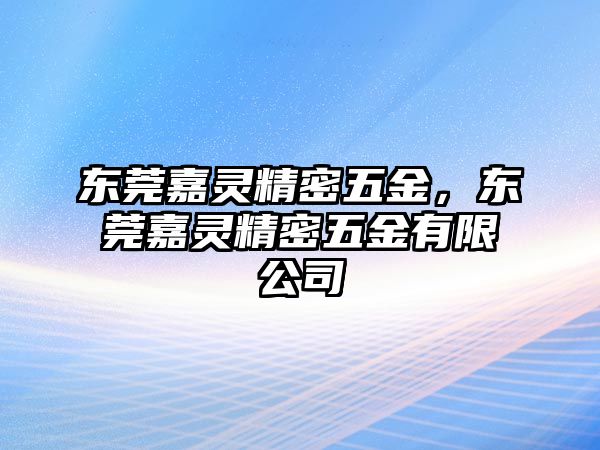 东莞嘉灵精密五金，东莞嘉灵精密五金有限公司